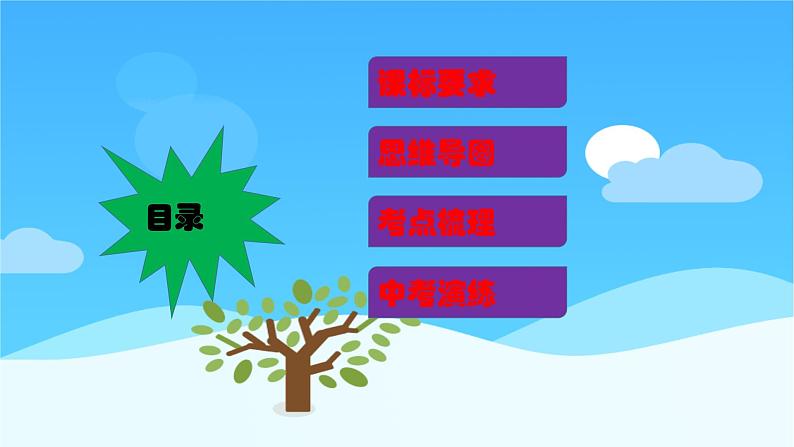 目录

课标要求

思维导图

考点梳理

中考演练